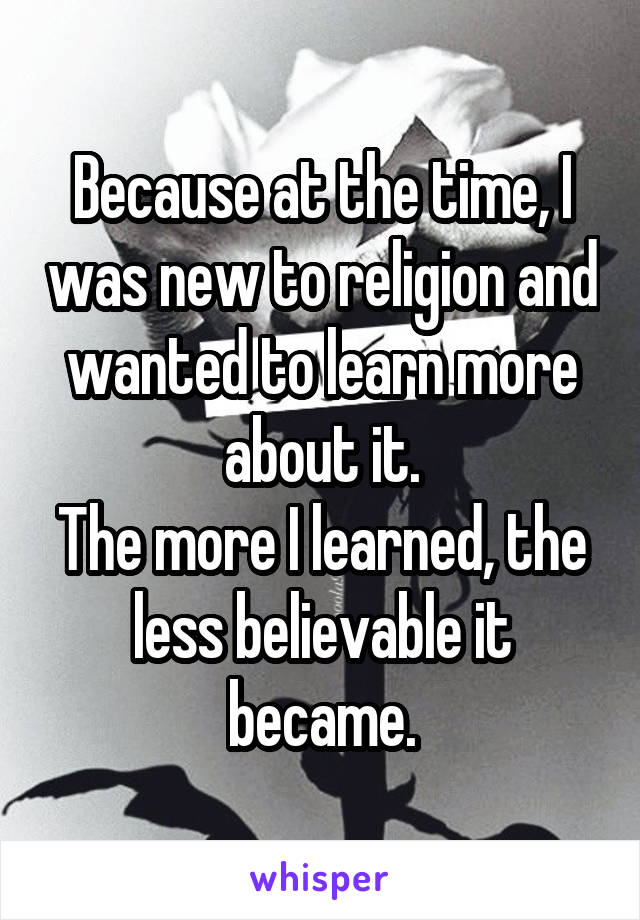 Because at the time, I was new to religion and wanted to learn more about it.
The more I learned, the less believable it became.

whisper